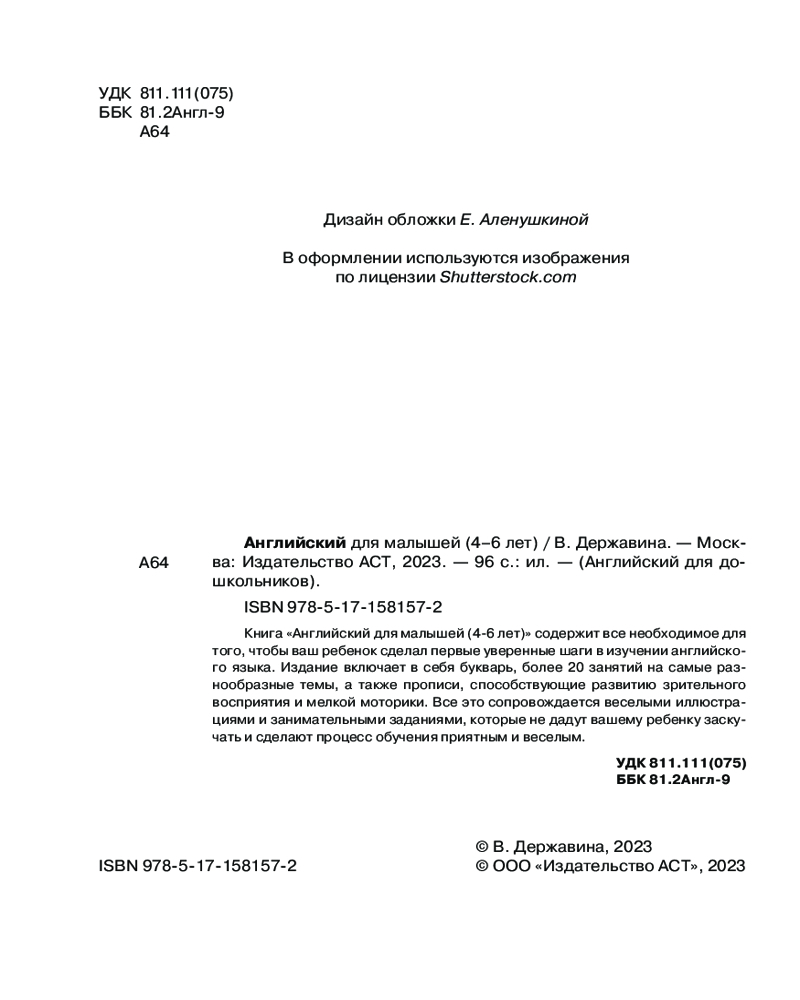 УДК 811.111(075)
ББК 81.2Англ-9
А64

Дизайн обложки Е. Аленушкиной

В оформлении используются изображения по лицензии Shutterstock.com

А64

Английский для малышей (4–6 лет) / В. Державина. — Москва: Издательство АСТ, 2023. — 96 с.: ил. — (Английский для дошкольников).

ISBN 978-5-17-158157-2

Книга «Английский для малышей (4-6 лет)» содержит все необходимое для того, чтобы ваш ребенок сделал первые уверенные шаги в изучении английского языка. Издание включает в себя букварь, более 20 занятий на самые разнообразные темы, а также прописи, способствующие развитию зрительного восприятия и мелкой моторики. Все это сопровождается веселыми иллюстрациями и занимательными заданиями, которые не дадут вашему ребенку заскучать и сделают процесс обучения приятным и веселым.

УДК 811.111(075)
ББК 81.2Англ-9

ISBN 978-5-17-158157-2

© В. Державина, 2023
© ООО «Издательство АСТ», 2023